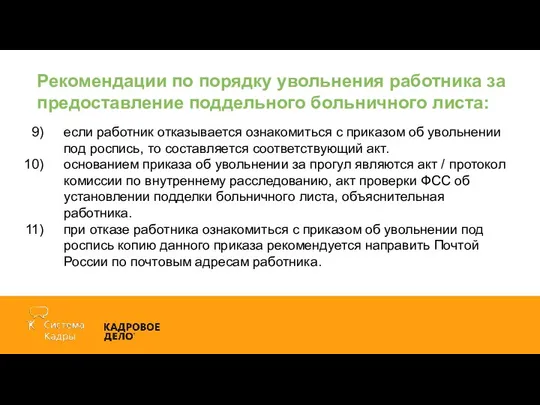 Рекомендации по порядку увольнения работника за предоставление поддельного больничного листа:

9) если работник отказывается ознакомиться с приказом об увольнении под роспись, то составляется соответствующий акт.

10) основанием приказа об увольнении за прогул являются акт / протокол комиссии по внутреннему расследованию, акт проверки ФСС об установлении подделки больничного листа, объяснительная работника.

11) при отказе работника ознакомиться с приказом об увольнении под роспись копию данного приказа рекомендуется направить Почтой России по почтовым адресам работника.

Система Кадры

КАДРОВОЕ ДЕЛО